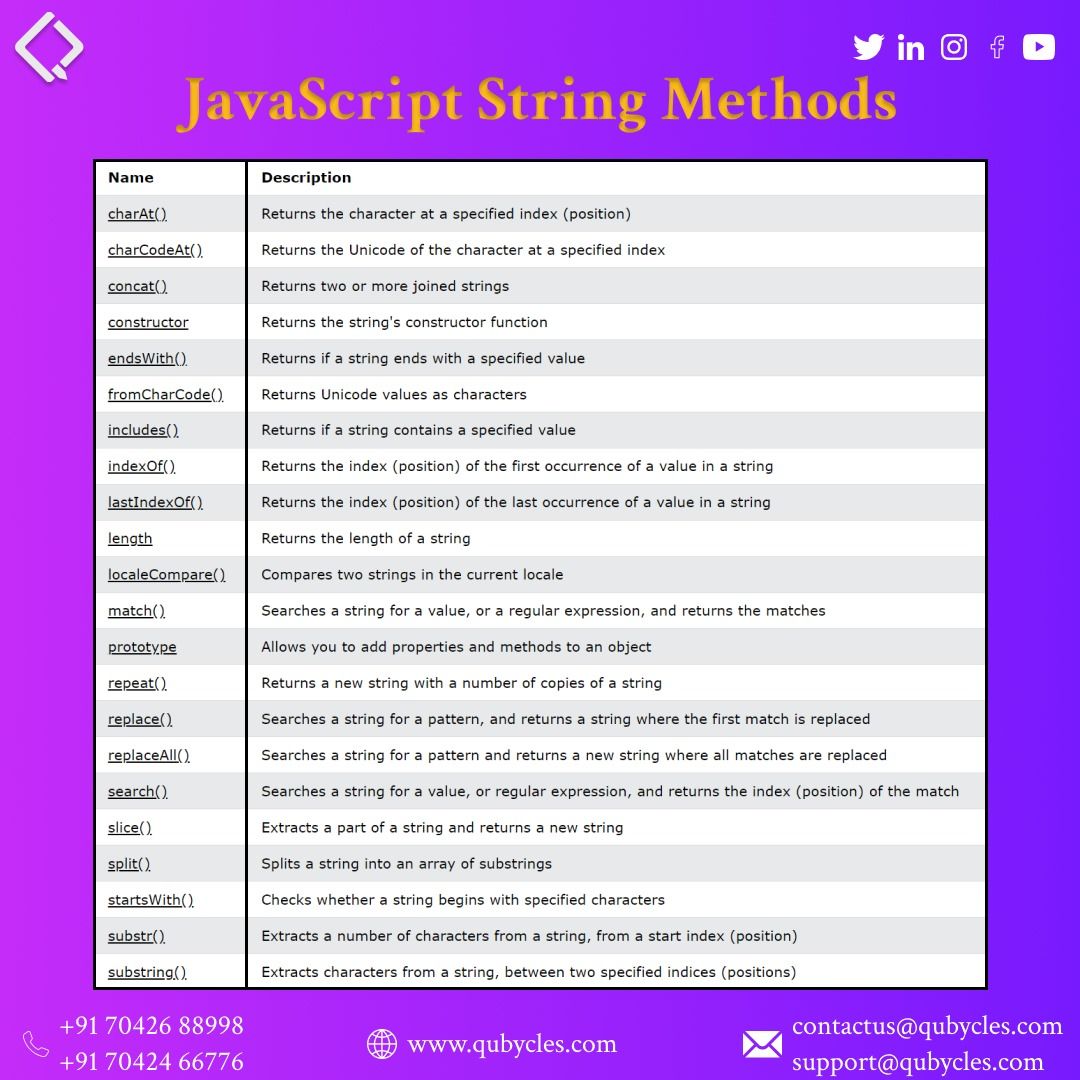 JavaScript String Methods

| Name | Description |
|---|---|
| charAt() | Returns the character at a specified index (position) |
| charCodeAt() | Returns the Unicode of the character at a specified index |
| concat() | Returns two or more joined strings |
| constructor | Returns the string's constructor function |
| endsWith() | Returns if a string ends with a specified value |
| fromCharCode() | Returns Unicode values as characters |
| includes() | Returns if a string contains a specified value |
| indexOf() | Returns the index (position) of the first occurrence of a value in a string |
| lastIndexOf() | Returns the index (position) of the last occurrence of a value in a string |
| length | Returns the length of a string |
| localeCompare() | Compares two strings in the current locale |
| match() | Searches a string for a value, or a regular expression, and returns the matches |
| prototype | Allows you to add properties and methods to an object |
| repeat() | Returns a new string with a number of copies of a string |
| replace() | Searches a string for a pattern, and returns a string where the first match is replaced |
| replaceAll() | Searches a string for a pattern and returns a new string where all matches are replaced |
| search() | Searches a string for a value, or regular expression, and returns the index (position) of the match |
| slice() | Extracts a part of a string and returns a new string |
| split() | Splits a string into an array of substrings |
| startsWith() | Checks whether a string begins with specified characters |
| substr() | Extracts a number of characters from a string, from a start index (position) |
| substring() | Extracts characters from a string, between two specified indices (positions) |

+91 70426 88998
+91 70424 66776

www.qubycles.com

contactus@qubycles.com
support@qubycles.com